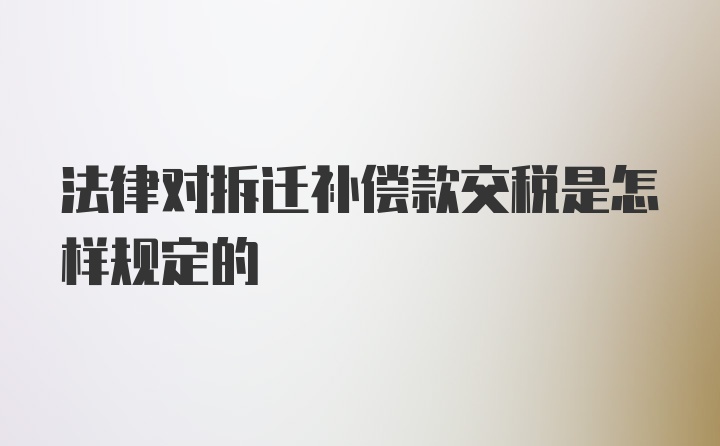 法律对拆迁补偿款交税是怎样规定的